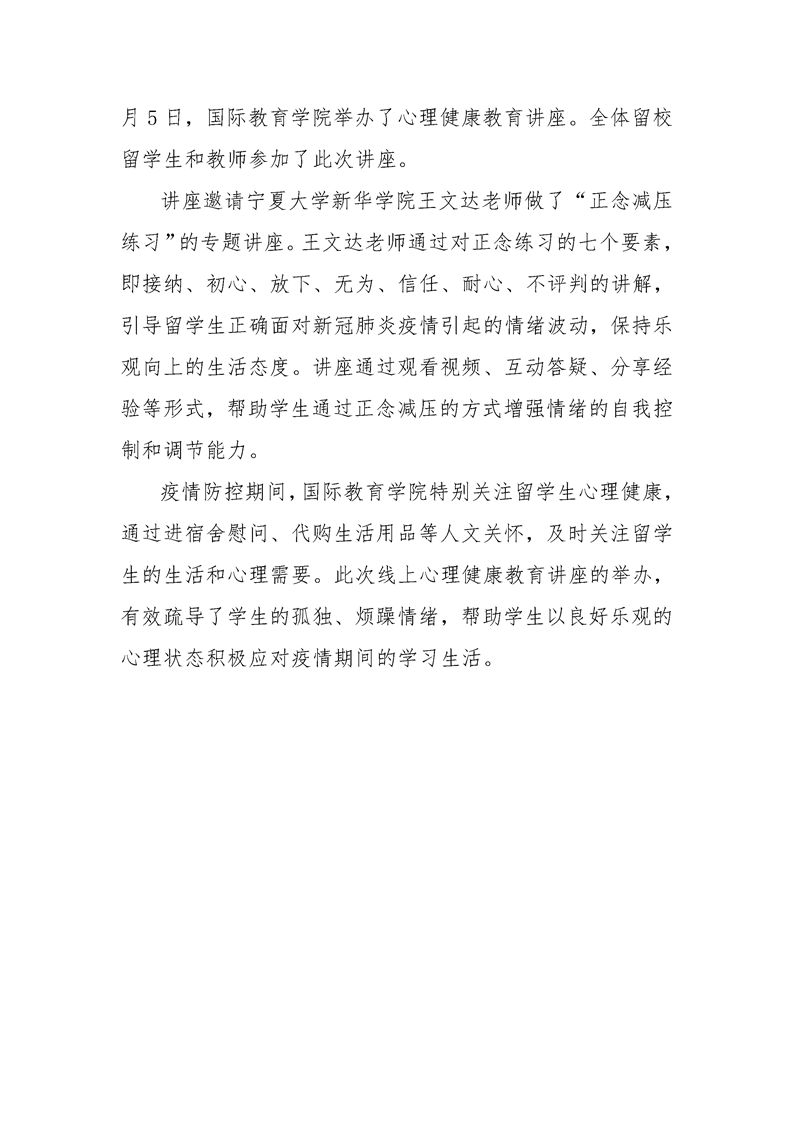 月 5 日，国际教育学院举办了心理健康教育讲座。全体留校留学生和教师参加了此次讲座。

讲座邀请宁夏大学新华学院王文达老师做了“正念减压练习”的专题讲座。王文达老师通过对正念练习的七个要素，即接纳、初心、放下、无为、信任、耐心、不评判的讲解，引导留学生正确面对新冠肺炎疫情引起的情绪波动，保持乐观向上的生活态度。讲座通过观看视频、互动答疑、分享经验等形式，帮助学生通过正念减压的方式增强情绪的自我控制和调节能力。

疫情防控期间，国际教育学院特别关注留学生心理健康，通过进宿舍慰问、代购生活用品等人文关怀，及时关注留学生的生活和心理需要。此次线上心理健康教育讲座的举办，有效疏导了学生的孤独、烦躁情绪，帮助学生以良好乐观的心理状态积极应对疫情期间的学习生活。